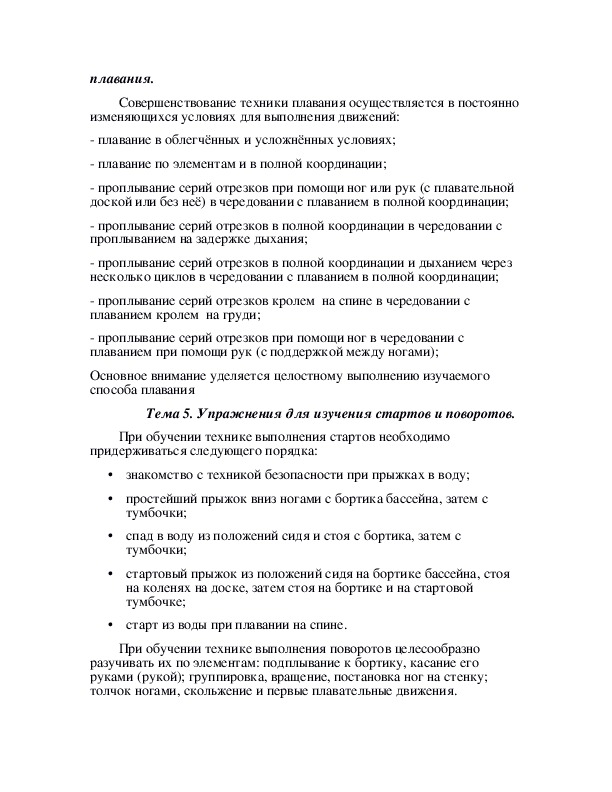 плавания.

Совершенствование техники плавания осуществляется в постоянно изменяющихся условиях для выполнения движений:

- плавание в облегчённых и усложнённых условиях;

- плавание по элементам и в полной координации;

- проплывание серий отрезков при помощи ног или рук (с плавательной доской или без неё) в чередовании с плаванием в полной координации;

- проплывание серий отрезков в полной координации в чередовании с проплыванием на задержке дыхания;

- проплывание серий отрезков в полной координации и дыханием через несколько циклов в чередовании с плаванием в полной координации;

- проплывание серий отрезков кролем на спине в чередовании с плаванием кролем на груди;

- проплывание серий отрезков при помощи ног в чередовании с плаванием при помощи рук (с поддержкой между ногами);

Основное внимание уделяется целостному выполнению изучаемого способа плавания

Тема 5. Упражнения для изучения стартов и поворотов.

При обучении технике выполнения стартов необходимо придерживаться следующего порядка:

• знакомство с техникой безопасности при прыжках в воду;

• простейший прыжок вниз ногами с бортика бассейна, затем с тумбочки;

• спад в воду из положений сидя и стоя с бортика, затем с тумбочки;

• стартовый прыжок из положений сидя на бортике бассейна, стоя на коленях на доске, затем стоя на бортике и на стартовой тумбочке;

• старт из воды при плавании на спине.

При обучении технике выполнения поворотов целесообразно разучивать их по элементам: подплывание к бортику, касание его руками (рукой); группировка, вращение, постановка ног на стенку; толчок ногами, скольжение и первые плавательные движения.